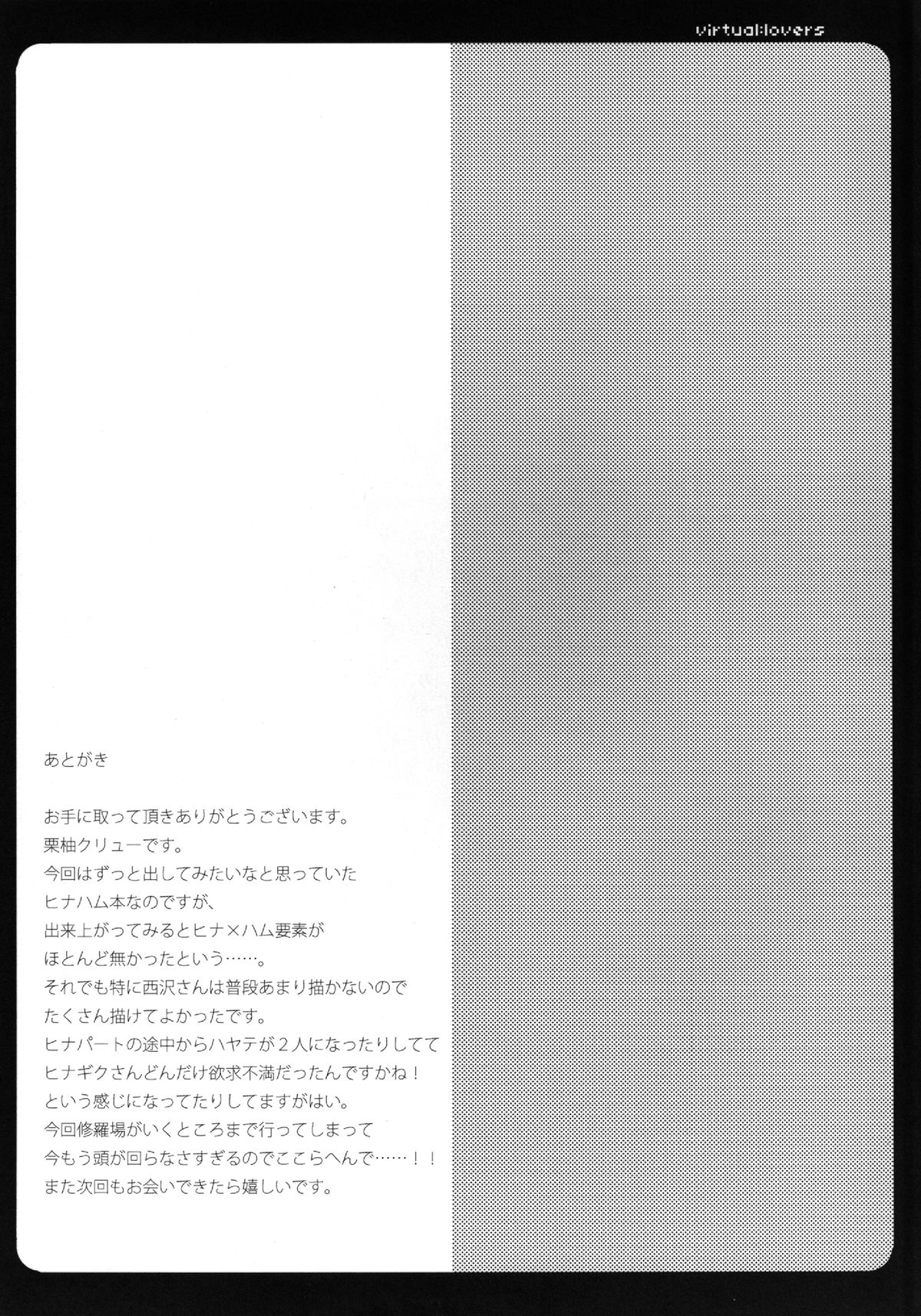 virtual lovers

あとがき

お手に取って頂きありがとうございます。
栗柚クリューです。
今回はずっと出してみたいなと思っていた
ヒナハム本なのですが、
出来上がってみるとヒナ×ハム要素が
ほとんど無かったという……。
それでも特に西沢さんは普段あまり描かないので
たくさん描けてよかったです。
ヒナパートの途中からハヤテが2人になったりしてて
ヒナギクさんどんだけ欲求不満だったんですかね！
という感じになってたりしてますがはい。
今回修羅場がいくところまで行ってしまって
今もう頭が回らなさすぎるのでここらへんで……！！
また次回もお会いできたら嬉しいです。